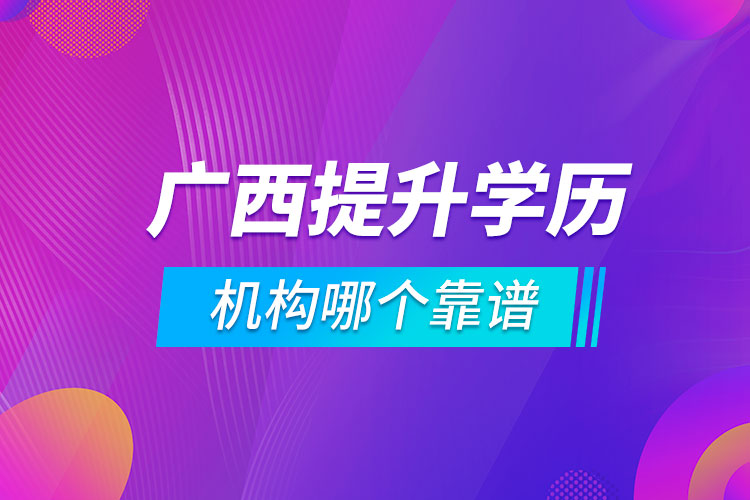 广西提升学历

机构哪个靠谱